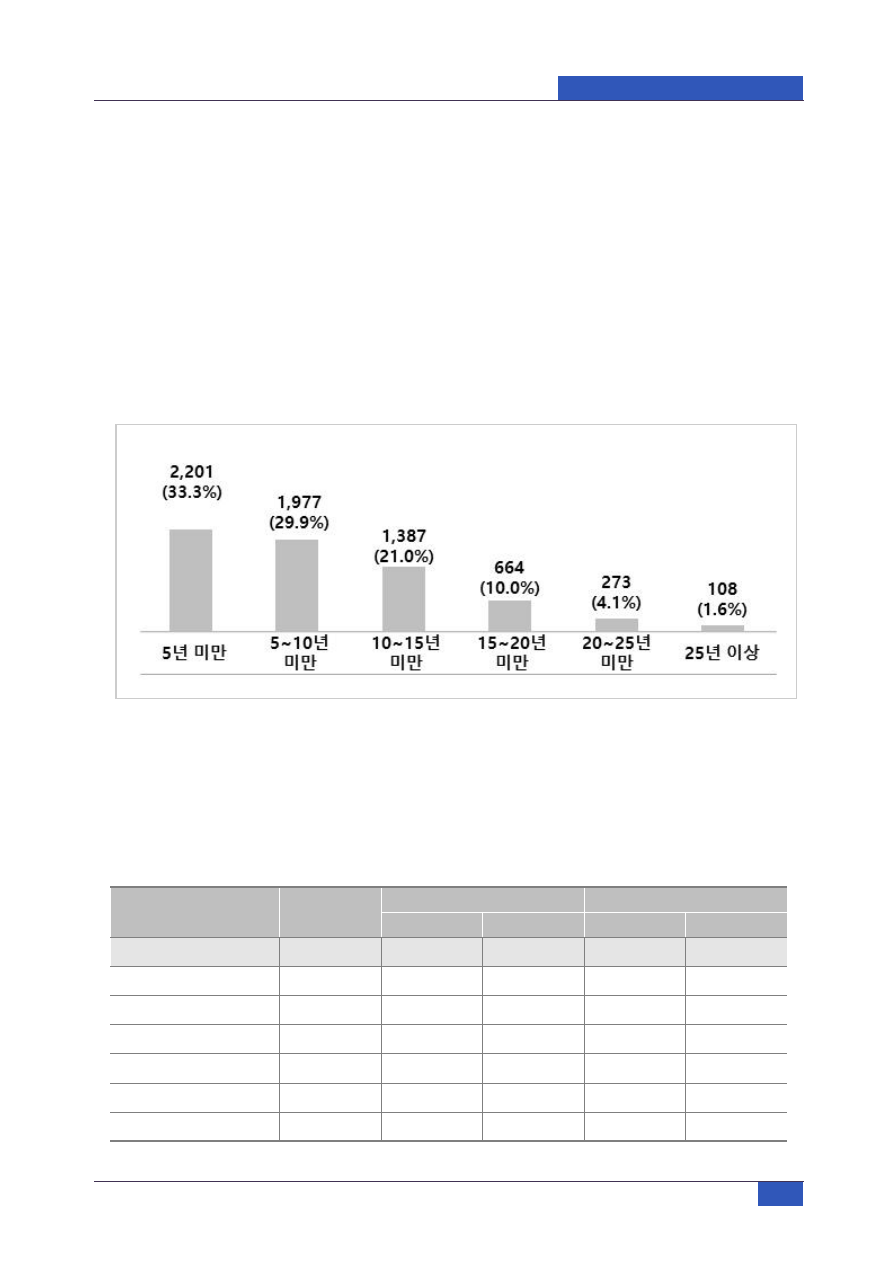 2,201
(33.3%)

1,977
(29.9%)

1,387
(21.0%)

664
(10.0%)

273
(4.1%)

108
(1.6%)

5년 미만

5~10년 미만

10~15년 미만

15~20년 미만

20~25년 미만

25년 이상